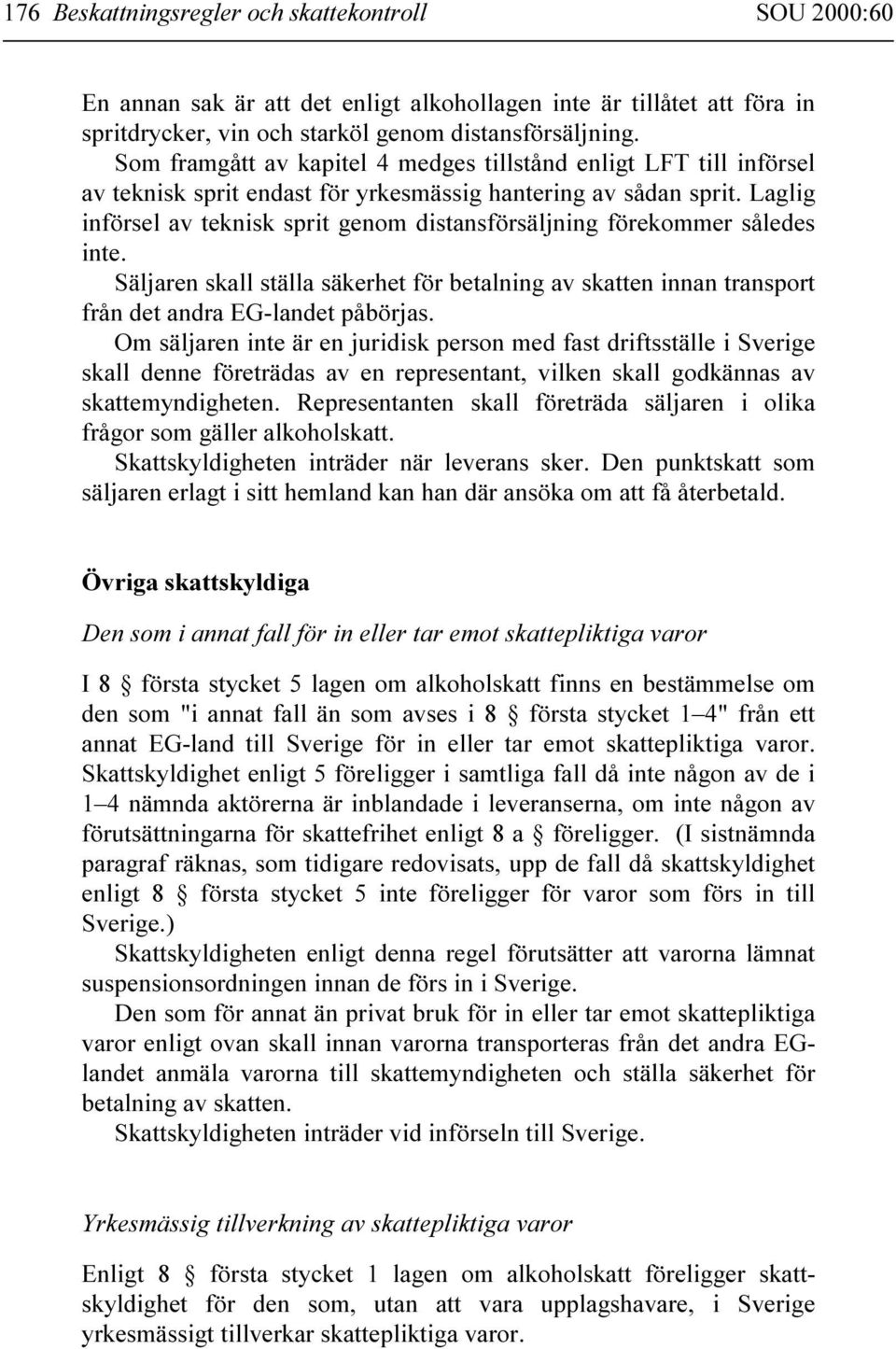 176 Beskattningsregler och skattekontroll SOU 2000:60

En annan sak är att det enligt alkohollagen inte är tillåtet att föra in spritdrycker, vin och starköl genom distansförsäljning.

Som framgått av kapitel 4 medges tillstånd enligt LFT till införsel av teknisk sprit endast för yrkesmässig hantering av sådan sprit. Laglig införsel av teknisk sprit genom distansförsäljning förekommer således inte.

Säljaren skall ställa säkerhet för betalning av skatten innan transport från det andra EG-landet påbörjas.

Om säljaren inte är en juridisk person med fast driftsställe i Sverige skall denne företrädas av en representant, vilken skall godkännas av skattemyndigheten. Representanten skall företräda säljaren i olika frågor som gäller alkoholskatt.

Skattskyldigheten inträder när leverans sker. Den punktskatt som säljaren erlagt i sitt hemland kan han där ansöka om att få återbetald.

Övriga skattskyldiga

Den som i annat fall för in eller tar emot skattepliktiga varor

I 8 § första stycket 5 lagen om alkoholskatt finns en bestämmelse om den som "i annat fall än som avses i 8 § första stycket 1–4" från ett annat EG-land till Sverige för in eller tar emot skattepliktiga varor. Skattskyldighet enligt 5 föreligger i samtliga fall då inte någon av de i 1–4 nämnda aktörerna är inblandade i leveranserna, om inte någon av förutsättningarna för skattefrihet enligt 8 a § föreligger. (I sistnämnda paragraf räknas, som tidigare redovisats, upp de fall då skattskyldighet enligt 8 § första stycket 5 inte föreligger för varor som förs in till Sverige.)

Skattskyldigheten enligt denna regel förutsätter att varorna lämnat suspensionsordningen innan de förs in i Sverige.

Den som för annat än privat bruk för in eller tar emot skattepliktiga varor enligt ovan skall innan varorna transporteras från det andra EG-landet anmäla varorna till skattemyndigheten och ställa säkerhet för betalning av skatten.

Skattskyldigheten inträder vid införseln till Sverige.

Yrkesmässig tillverkning av skattepliktiga varor

Enligt 8 § första stycket 1 lagen om alkoholskatt föreligger skattskyldighet för den som, utan att vara upplagshavare, i Sverige yrkesmässigt tillverkar skattepliktiga varor.